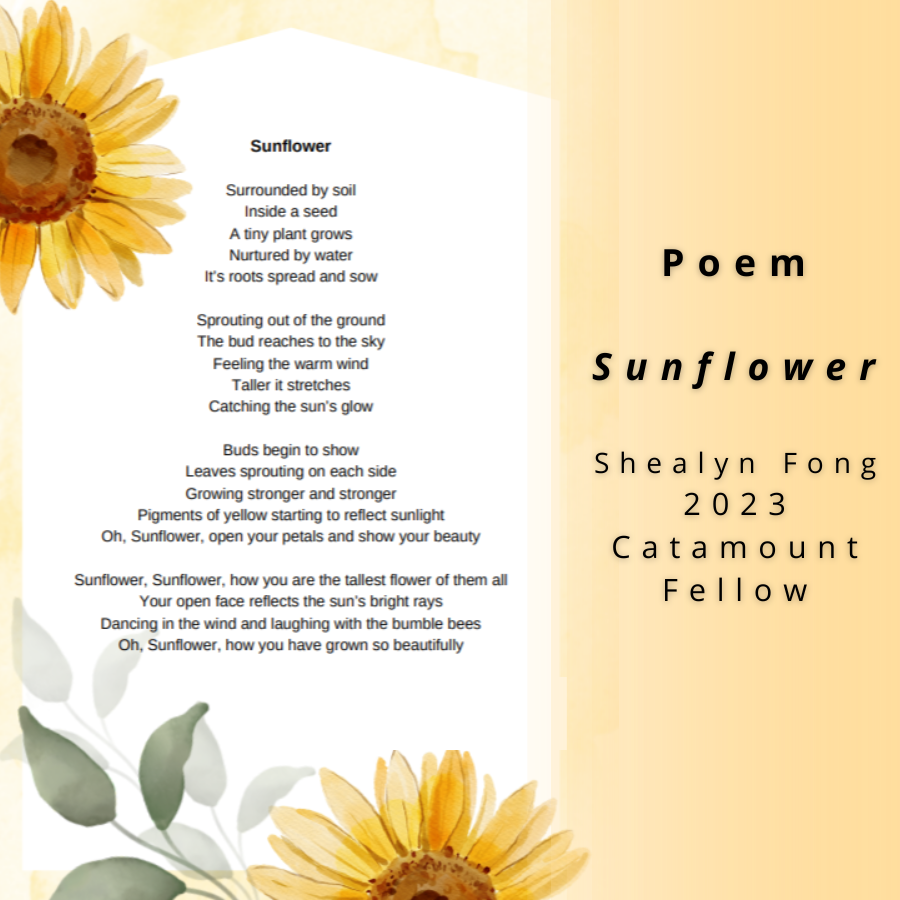 Sunflower

Surrounded by soil
Inside a seed
A tiny plant grows
Nurtured by water
It's roots spread and sow

Sprouting out of the ground
The bud reaches to the sky
Feeling the warm wind
Taller it stretches
Catching the sun's glow

Buds begin to show
Leaves sprouting on each side
Growing stronger and stronger
Pigments of yellow starting to reflect sunlight
Oh, Sunflower, open your petals and show your beauty

Sunflower, Sunflower, how you are the tallest flower of them all
Your open face reflects the sun's bright rays
Dancing in the wind and laughing with the bumble bees
Oh, Sunflower, how you have grown so beautifully

Poem

Sunflower

Shealyn Fong
2023
Catamount
Fellow